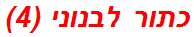 כתור לבנוני (4)